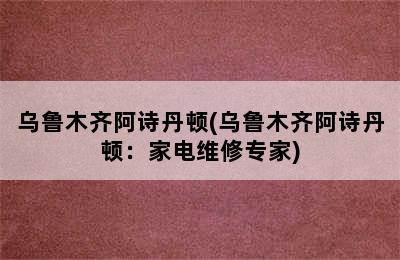 乌鲁木齐阿诗丹顿(乌鲁木齐阿诗丹顿：家电维修专家)